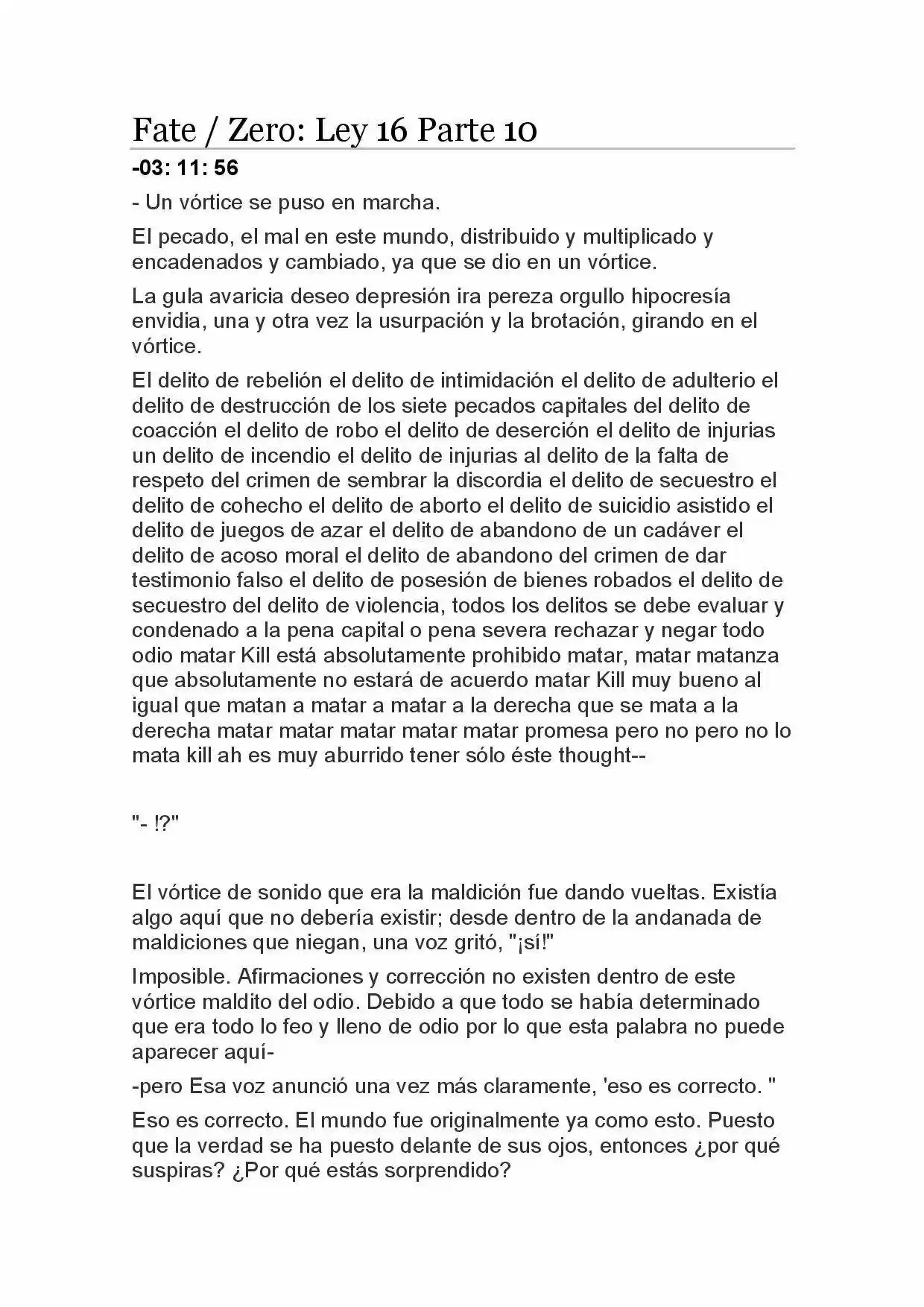 Fate / Zero: Ley 16 Parte 10

-03: 11: 56

- Un vórtice se puso en marcha.

El pecado, el mal en este mundo, distribuido y multiplicado y encadenados y cambiado, ya que se dio en un vórtice.

La gula avaricia deseo depresión ira pereza orgullo hipocresía envidia, una y otra vez la usurpación y la brotación, girando en el vórtice.

El delito de rebelión el delito de intimidación el delito de adulterio el delito de destrucción de los siete pecados capitales del delito de coacción el delito de robo el delito de deserción el delito de injurias un delito de incendio el delito de injurias al delito de la falta de respeto del crimen de sembrar la discordia el delito de secuestro el delito de cohecho el delito de aborto el delito de suicidio asistido el delito de juegos de azar el delito de abandono de un cadáver el delito de acoso moral el delito de abandono del crimen de dar testimonio falso el delito de posesión de bienes robados el delito de secuestro del delito de violencia, todos los delitos se debe evaluar y condenado a la pena capital o pena severa rechazar y negar todo odio matar Kill está absolutamente prohibido matar, matar matanza que absolutamente no estará de acuerdo matar Kill muy bueno al igual que matan a matar a matar a la derecha que se mata a la derecha matar matar matar matar matar promesa pero no pero no lo mata kill ah es muy aburrido tener sólo éste thought--

"- !?"

El vórtice de sonido que era la maldición fue dando vueltas. Existía algo aquí que no debería existir; desde dentro de la andanada de maldiciones que niegan, una voz gritó, "¡sí!"

Imposible. Afirmaciones y corrección no existen dentro de este vórtice maldito del odio. Debido a que todo se había determinado que era todo lo feo y lleno de odio por lo que esta palabra no puede aparecer aquí-

-pero Esa voz anunció una vez más claramente, 'eso es correcto. "

Eso es correcto. El mundo fue originalmente ya como esto. Puesto que la verdad se ha puesto delante de sus ojos, entonces ¿por qué suspiras? ¿Por qué estás sorprendido?